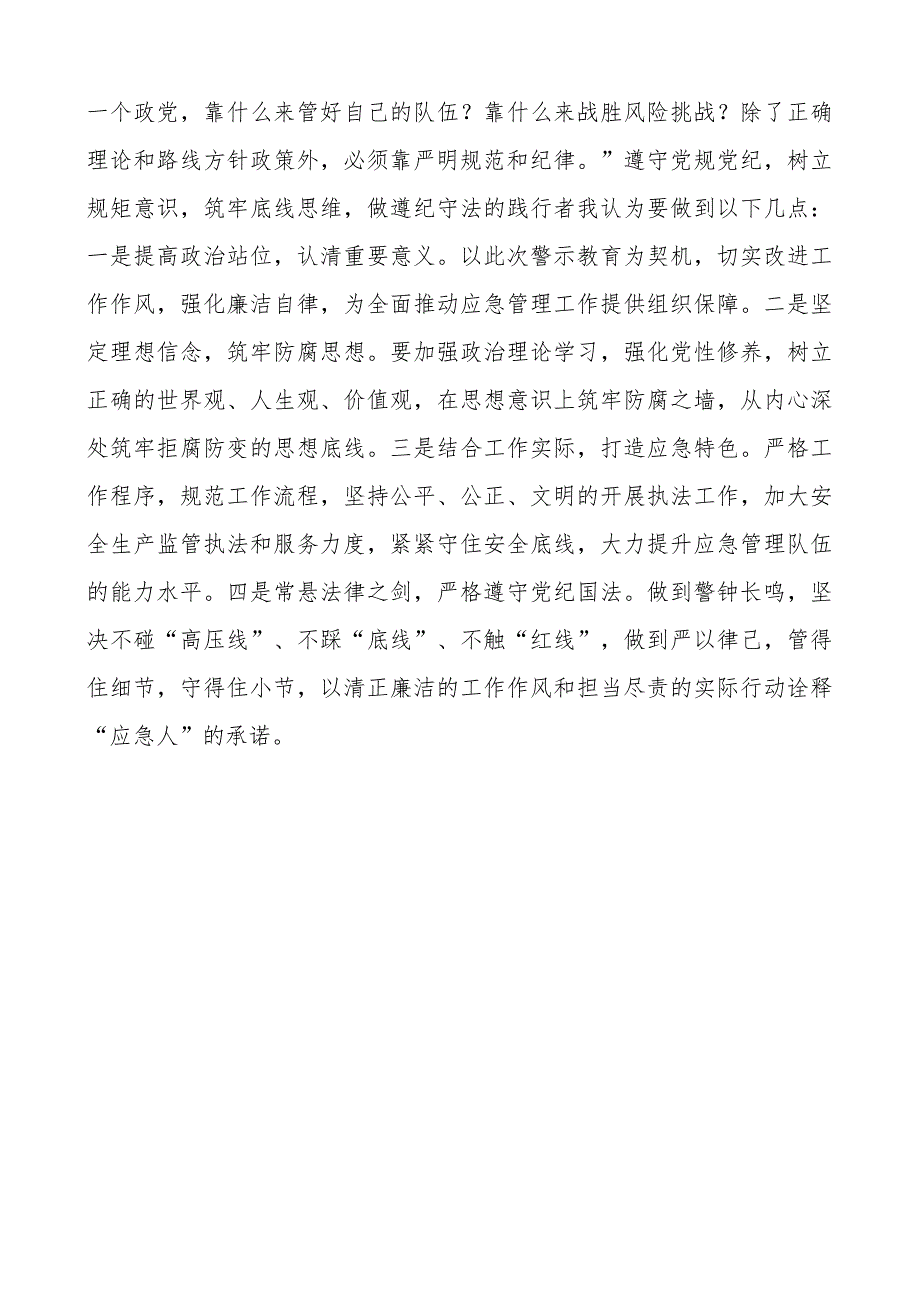 一个政党，靠什么来管好自己的队伍？靠什么来战胜风险挑战？除了正确理论和路线方针政策外，必须靠严明规范和纪律。”遵守党规党纪，树立规矩意识，筑牢底线思维，做遵纪守法的践行者我认为要做到以下几点：一是提高政治站位，认清重要意义。以此次警示教育为契机，切实改进工作作风，强化廉洁自律，为全面推动应急管理工作提供组织保障。二是坚定理想信念，筑牢防腐思想。要加强政治理论学习，强化党性修养，树立正确的世界观、人生观、价值观，在思想意识上筑牢防腐之墙，从内心深处筑牢拒腐防变的思想底线。三是结合工作实际，打造应急特色。严格工作程序，规范工作流程，坚持公平、公正、文明的开展执法工作，加大安全生产监管执法和服务力度，紧紧守住安全底线，大力提升应急管理队伍的能力水平。四是常悬法律之剑，严格遵守党纪国法。做到警钟长鸣，坚决不碰“高压线”、不踩“底线”、不触“红线”，做到严以律己，管得住细节，守得住小节，以清正廉洁的工作作风和担当尽责的实际行动诠释“应急人”的承诺。